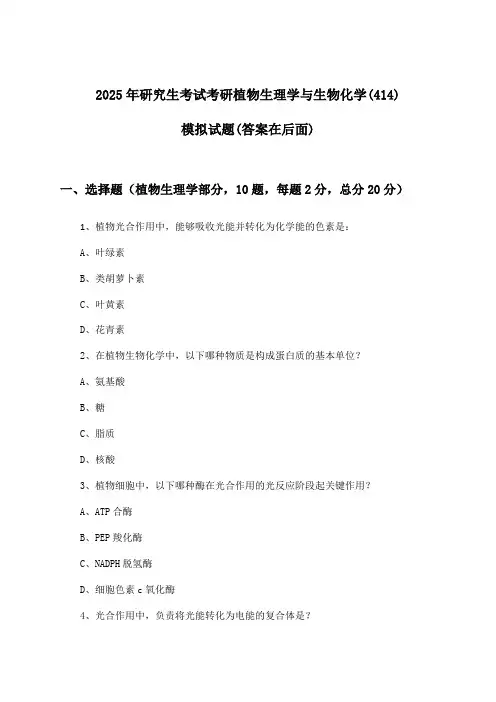 2025年研究生考试考研植物生理学与生物化学(414)

模拟试题(答案在后面)

一、选择题（植物生理学部分，10题，每题2分，总分20分）

1、植物光合作用中，能够吸收光能并转化为化学能的色素是：

A、叶绿素

B、类胡萝卜素

C、叶黄素

D、花青素

2、在植物生物化学中，以下哪种物质是构成蛋白质的基本单位？

A、氨基酸

B、糖

C、脂质

D、核酸

3、植物细胞中，以下哪种酶在光合作用的光反应阶段起关键作用？

A、ATP合酶

B、PEP羧化酶

C、NADPH脱氢酶

D、细胞色素c氧化酶

4、光合作用中，负责将光能转化为电能的复合体是？